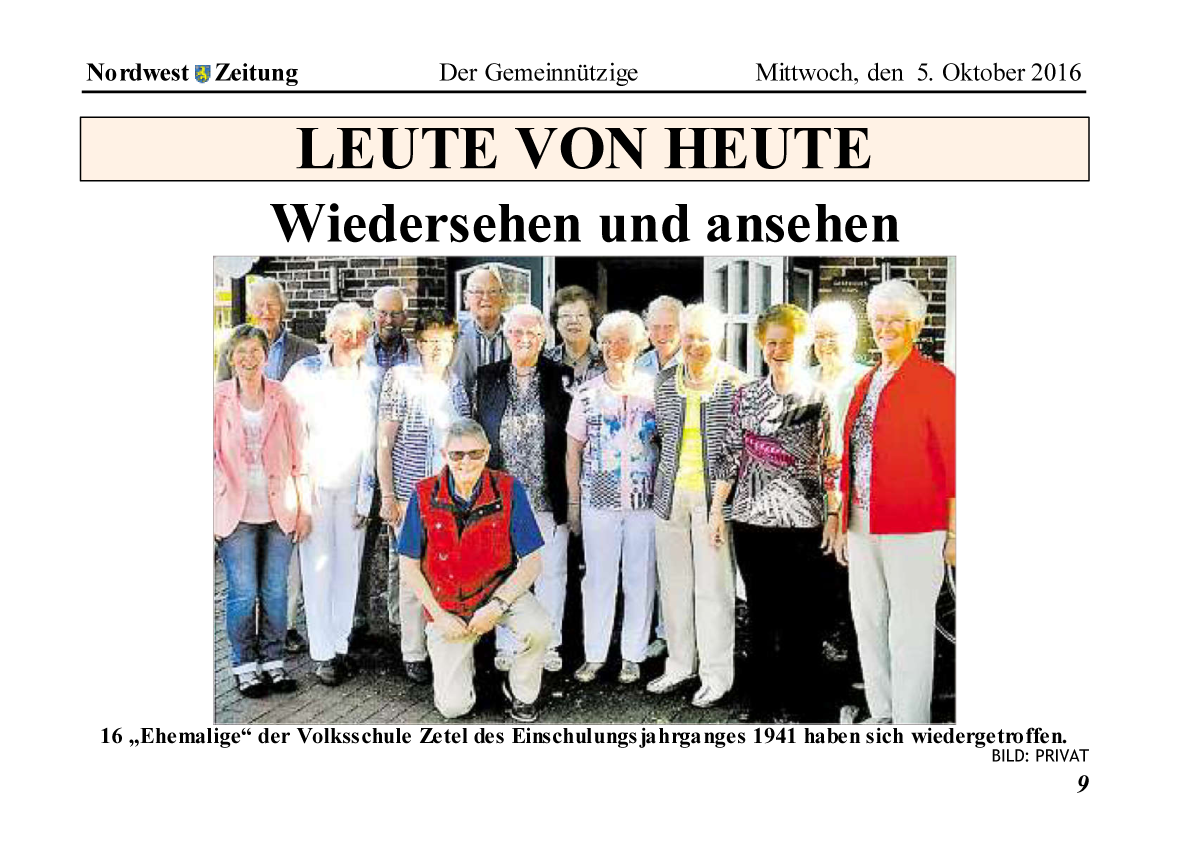 Nordwest Zeitung Der Gemeinnützige Mittwoch, den 5. Oktober 2016

LEUTE VON HEUTE

Wiedersehen und ansehen

16 „Ehemalige“ der Volksschule Zetel des Einschulungsjahrganges 1941 haben sich wiedergetroffen.
BILD: PRIVAT

9